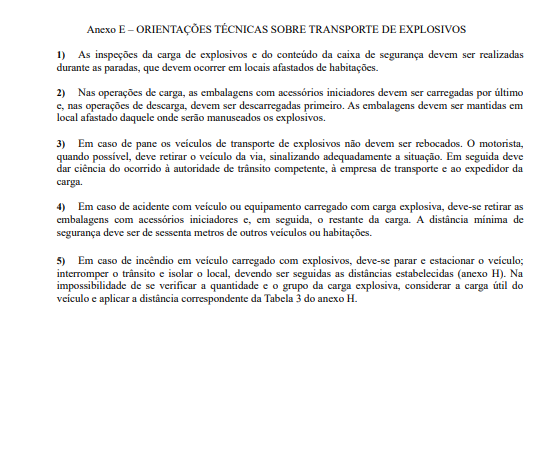 Anexo E – ORIENTAÇÕES TÉCNICAS SOBRE TRANSPORTE DE EXPLOSIVOS

1) As inspeções da carga de explosivos e do conteúdo da caixa de segurança devem ser realizadas durante as paradas, que devem ocorrer em locais afastados de habitações.

2) Nas operações de carga, as embalagens com acessórios iniciadores devem ser carregadas por último e, nas operações de descarga, devem ser descarregadas primeiro. As embalagens devem ser mantidas em local afastado daquele onde serão manuseados os explosivos.

3) Em caso de pane os veículos de transporte de explosivos não devem ser rebocados. O motorista, quando possível, deve retirar o veículo da via, sinalizando adequadamente a situação. Em seguida deve dar ciência do ocorrido à autoridade de trânsito competente, à empresa de transporte e ao expedidor da carga.

4) Em caso de acidente com veículo ou equipamento carregado com carga explosiva, deve-se retirar as embalagens com acessórios iniciadores e, em seguida, o restante da carga. A distância mínima de segurança deve ser de sessenta metros de outros veículos ou habitações.

5) Em caso de incêndio em veículo carregado com explosivos, deve-se parar e estacionar o veículo; interromper o trânsito e isolar o local, devendo ser seguidas as distâncias estabelecidas (anexo H). Na impossibilidade de se verificar a quantidade e o grupo da carga explosiva, considerar a carga útil do veículo e aplicar a distância correspondente da Tabela 3 do anexo H.